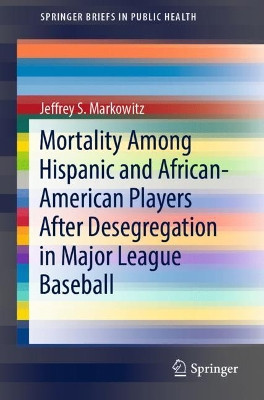 SPRINGER BRIEFS IN PUBLIC HEALTH

Jeffrey S. Markowitz

Mortality Among Hispanic and African-American Players After Desegregation in Major League Baseball

Springer